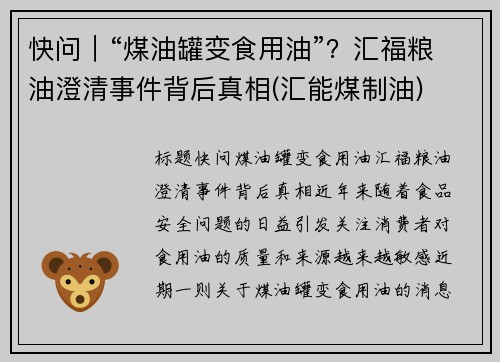 快问｜“煤油罐变食用油”？汇福粮油澄清事件背后真相(汇能煤制油)

标题快问煤油罐变食用油汇福粮油澄清事件背后真相近年来随着食品安全问题的日益引发关注消费者对食用油的质量和来源越来越敏感近期一则关于煤油罐变食用油的消息